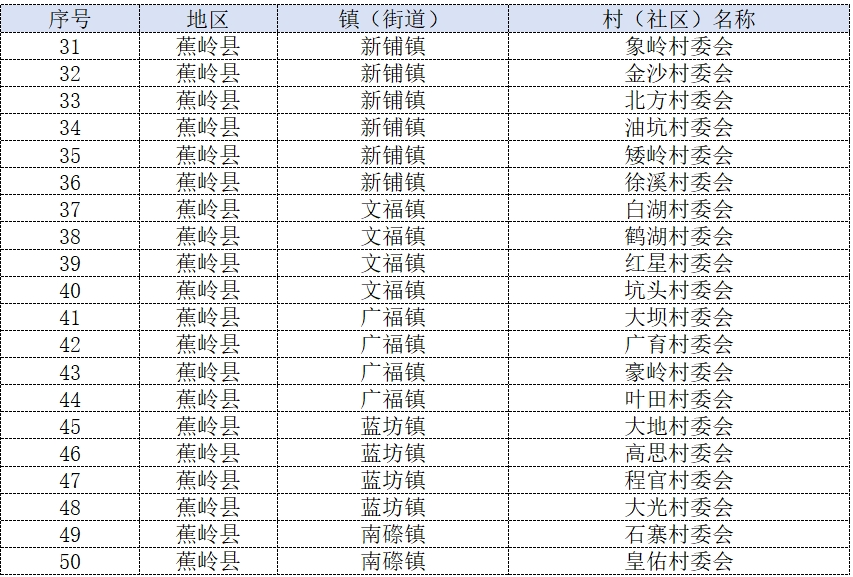 | 序号 | 地区 | 镇（街道） | 村（社区）名称 |
|---|---|---|---|
| 31 | 蕉岭县 | 新铺镇 | 象岭村委会 |
| 32 | 蕉岭县 | 新铺镇 | 金沙村委会 |
| 33 | 蕉岭县 | 新铺镇 | 北方村委会 |
| 34 | 蕉岭县 | 新铺镇 | 油坑村委会 |
| 35 | 蕉岭县 | 新铺镇 | 矮岭村委会 |
| 36 | 蕉岭县 | 新铺镇 | 徐溪村委会 |
| 37 | 蕉岭县 | 文福镇 | 白湖村委会 |
| 38 | 蕉岭县 | 文福镇 | 鹤湖村委会 |
| 39 | 蕉岭县 | 文福镇 | 红星村委会 |
| 40 | 蕉岭县 | 文福镇 | 坑头村委会 |
| 41 | 蕉岭县 | 广福镇 | 大坝村委会 |
| 42 | 蕉岭县 | 广福镇 | 广育村委会 |
| 43 | 蕉岭县 | 广福镇 | 豪岭村委会 |
| 44 | 蕉岭县 | 广福镇 | 叶田村委会 |
| 45 | 蕉岭县 | 蓝坊镇 | 大地村委会 |
| 46 | 蕉岭县 | 蓝坊镇 | 高思村委会 |
| 47 | 蕉岭县 | 蓝坊镇 | 程官村委会 |
| 48 | 蕉岭县 | 蓝坊镇 | 大光村委会 |
| 49 | 蕉岭县 | 南磜镇 | 石寨村委会 |
| 50 | 蕉岭县 | 南磜镇 | 皇佑村委会 |